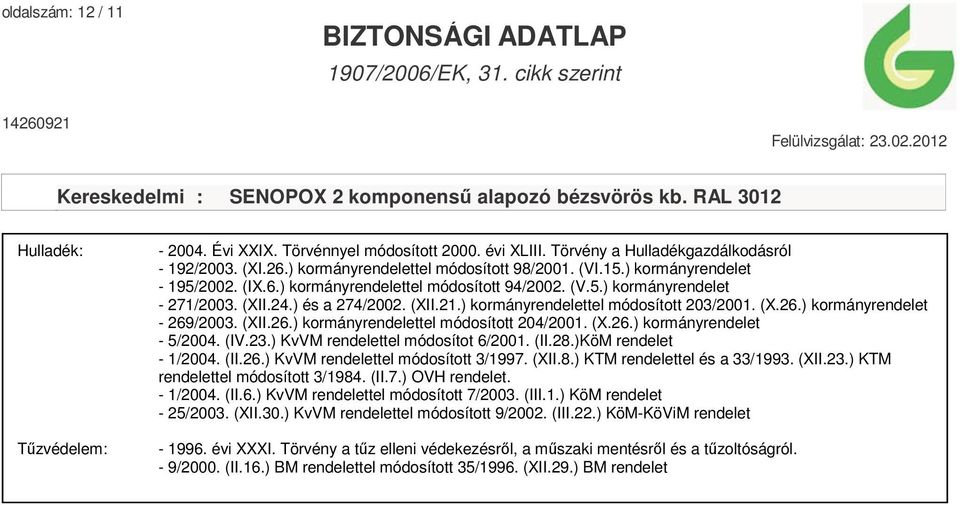 oldalszám: 12 / 11

BIZTONSÁGI ADATLAP

1907/2006/EK, 31. cikk szerint

14260921

Felülvizsgálat: 23.02.2012

Kereskedelmi : SENOPOX 2 komponensű alapozó bézsvörös kb. RAL 3012

Hulladék:

- 2004. Évi XXIX. Törvénnyel módosított 2000. évi XLIII. Törvény a Hulladékgazdálkodásról
- 192/2003. (XI.26.) kormányrendelettel módosított 98/2001. (VI.15.) kormányrendelet
- 195/2002. (IX.6.) kormányrendelettel módosított 94/2002. (V.5.) kormányrendelet
- 271/2003. (XII.24.) és a 274/2002. (XII.21.) kormányrendelettel módosított 203/2001. (X.26.) kormányrendelet
- 269/2003. (XII.26.) kormányrendelettel módosított 204/2001. (X.26.) kormányrendelet
- 5/2004. (IV.23.) KvVM rendelettel módosítot 6/2001. (II.28.)KöM rendelet
- 1/2004. (II.26.) KvVM rendelettel módosított 3/1997. (XII.8.) KTM rendelettel és a 33/1993. (XII.23.) KTM rendelettel módosított 3/1984. (II.7.) OVH rendelet.
- 1/2004. (II.6.) KvVM rendelettel módosított 7/2003. (III.1.) KöM rendelet
- 25/2003. (XII.30.) KvVM rendelettel módosított 9/2002. (III.22.) KöM-KöViM rendelet

Tűzvédelem:

- 1996. évi XXXI. Törvény a tűz elleni védekezésről, a műszaki mentésről és a tűzoltóságról.
- 9/2000. (II.16.) BM rendelettel módosított 35/1996. (XII.29.) BM rendelet